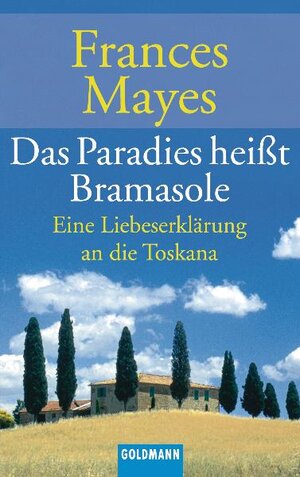 Frances Mayes

Das Paradies heißt Bramasole

Eine Liebeserklärung an die Toskana

GOLDMANN